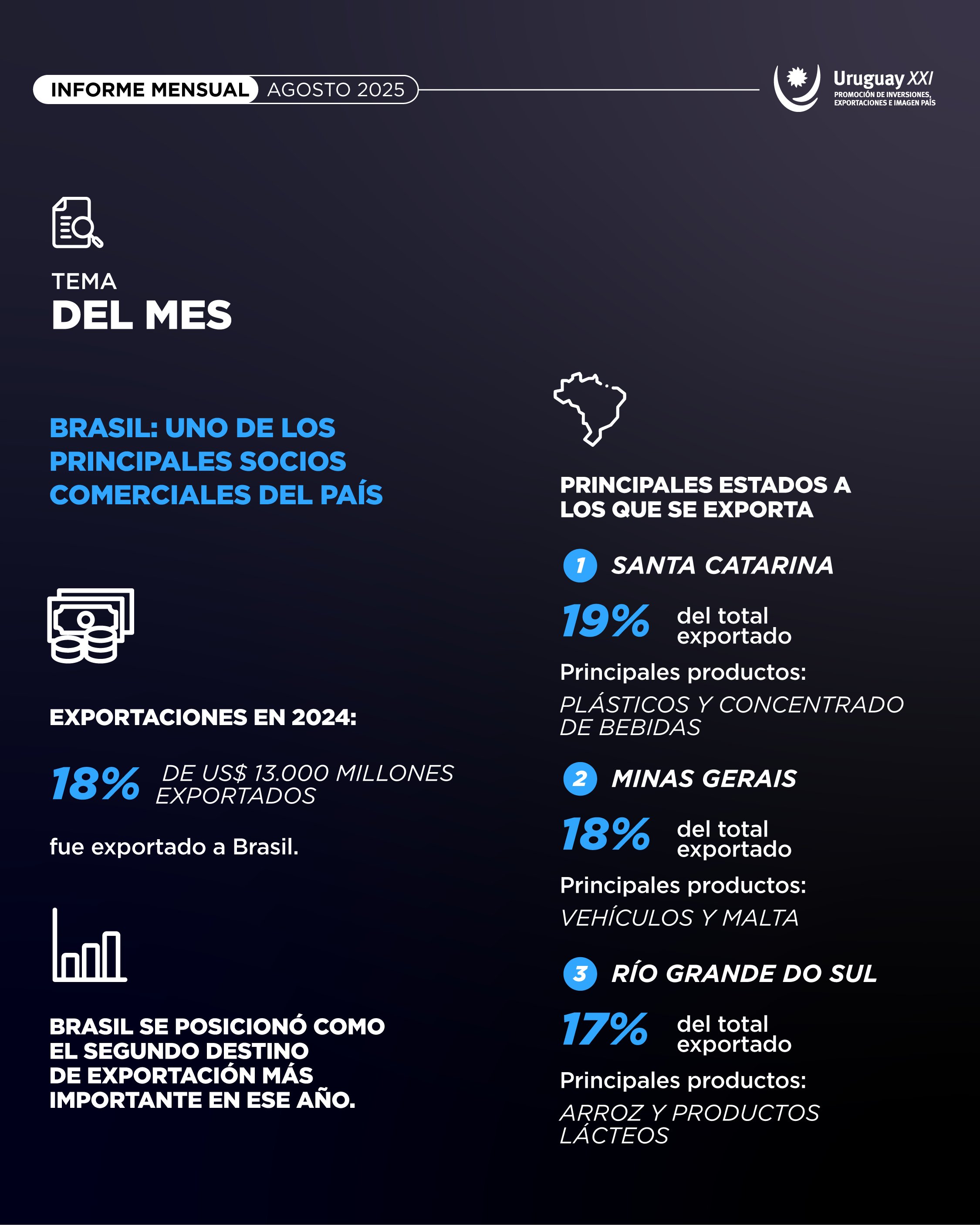 INFORME MENSUAL AGOSTO 2025

Uruguay XXI
PROMOCIÓN DE INVERSIONES, EXPORTACIONES E IMAGEN PAÍS

TEMA
DEL MES

BRASIL: UNO DE LOS PRINCIPALES SOCIOS COMERCIALES DEL PAÍS

EXPORTACIONES EN 2024:

18% DE US$ 13.000 MILLONES EXPORTADOS

fue exportado a Brasil.

BRASIL SE POSICIONÓ COMO EL SEGUNDO DESTINO DE EXPORTACIÓN MÁS IMPORTANTE EN ESE AÑO.

PRINCIPALES ESTADOS A LOS QUE SE EXPORTA

1 SANTA CATARINA

19% del total exportado

Principales productos:

PLÁSTICOS Y CONCENTRADO DE BEBIDAS

2 MINAS GERAIS

18% del total exportado

Principales productos:

VEHÍCULOS Y MALTA

3 RÍO GRANDE DO SUL

17% del total exportado

Principales productos:

ARROZ Y PRODUCTOS LÁCTEOS